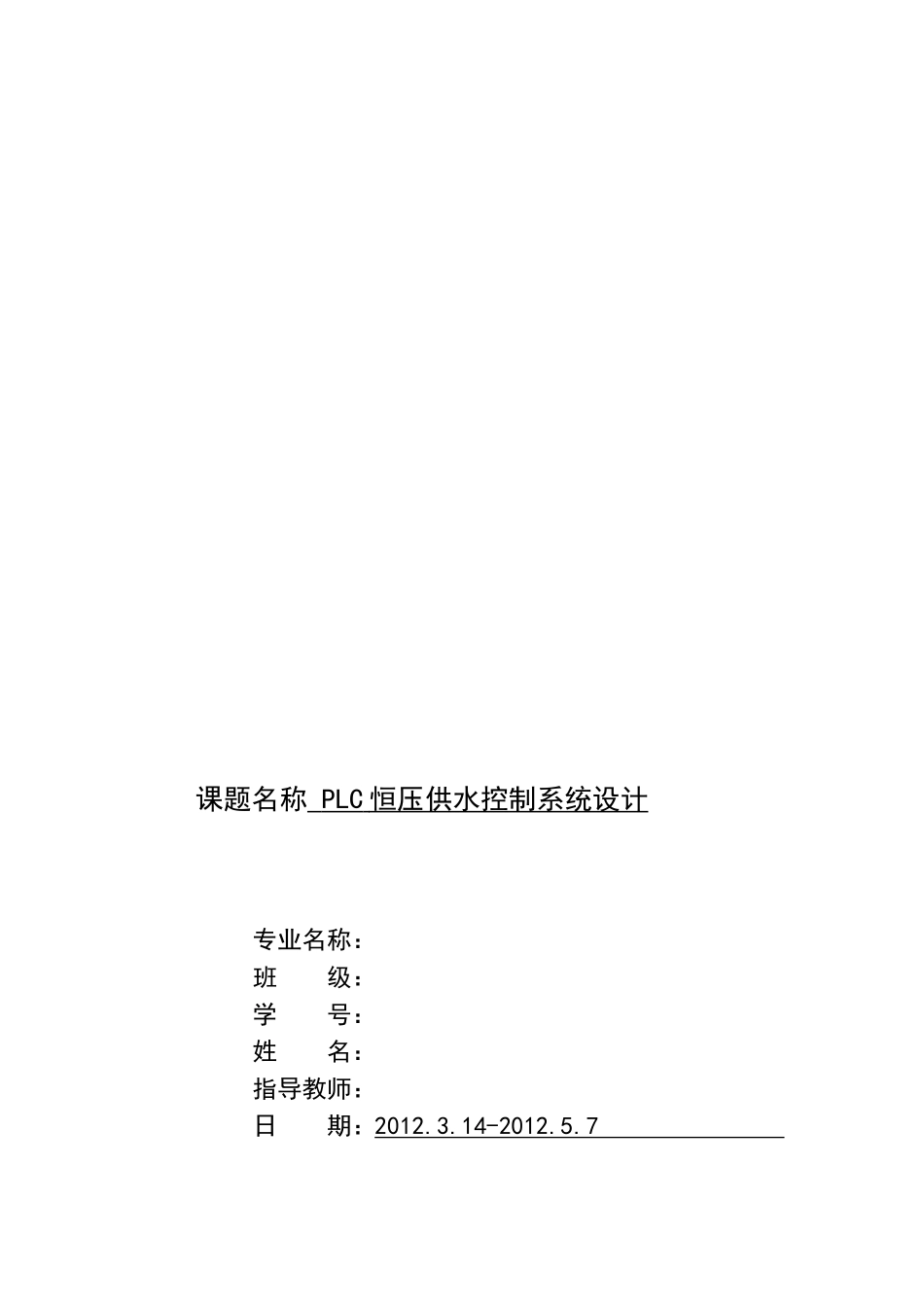 课题名称 PLC 恒压供水控制系统设计

专业名称：
班　　级：
学　　号：
姓　　名：
指导教师：
日　　期：2012.3.14-2012.5.7